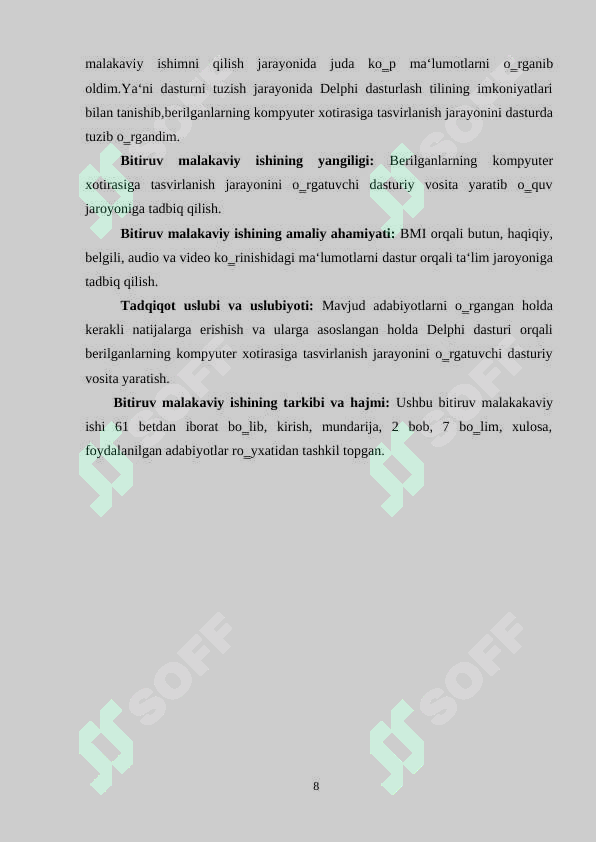 malakaviy ishimni qilish jarayonida juda ko_p ma‘lumotlarni o_rganib oldim.Ya‘ni dasturni tuzish jarayonida Delphi dasturlash tilining imkoniyatlari bilan tanishib,berilganlarning kompyuter xotirasiga tasvirlanish jarayonini dasturda tuzib o_rgandim.

**Bitiruv malakaviy ishining yangiligi:** Berilganlarning kompyuter xotirasiga tasvirlanish jarayonini o_rgatuvchi dasturiy vosita yaratib o_quv jaroyoniga tadbiq qilish.

**Bitiruv malakaviy ishining amaliy ahamiyati:** BMI orqali butun, haqiqiy, belgili, audio va video ko_rinishidagi ma‘lumotlarni dastur orqali ta‘lim jaroyoniga tadbiq qilish.

**Tadqiqot uslubi va uslubiyoti:** Mavjud adabiyotlarni o_rgangan holda kerakli natijalarga erishish va ularga asoslangan holda Delphi dasturi orqali berilganlarning kompyuter xotirasiga tasvirlanish jarayonini o_rgatuvchi dasturiy vosita yaratish.

**Bitiruv malakaviy ishining tarkibi va hajmi:** Ushbu bitiruv malakakaviy ishi 61 betdan iborat bo_lib, kirish, mundarija, 2 bob, 7 bo_lim, xulosa, foydalanilgan adabiyotlar ro_yxatidan tashkil topgan.

SOFF

SOFF

SOFF

SOFF

8